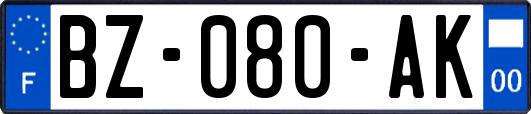 F
BZ-080-AK
00